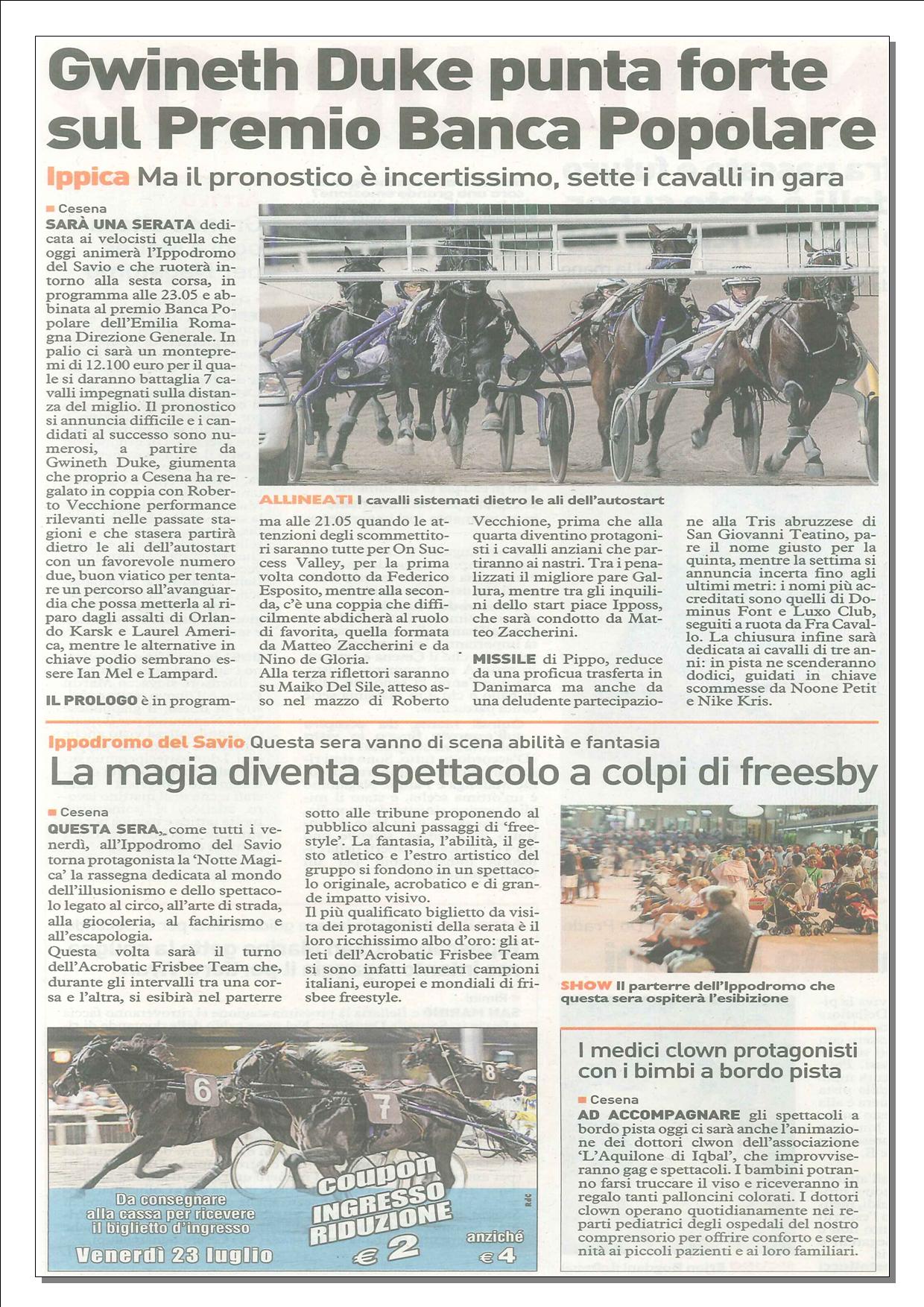 Gwineth Duke punta forte sul Premio Banca Popolare

Ippica Ma il pronostico è incertissimo, sette i cavalli in gara

Cesena
SARÀ UNA SERATA dedicata ai velocisti quella che oggi animerà l'Ippodromo del Savio e che ruoterà intorno alla sesta corsa, in programma alle 23.05 e abbinata al premio Banca Popolare dell'Emilia Romagna Direzione Generale. In palio ci sarà un montepremi di 12.100 euro per il quale si daranno battaglia 7 cavalli impegnati sulla distanza del miglio. Il pronostico si annuncia difficile e i candidati al successo sono numerosi, a partire da Gwineth Duke, giumenta che proprio a Cesena ha regalato in coppia con Roberto Vecchione performance rilevanti nelle passate stagioni e che stasera partirà dietro le ali dell'autostart con un favorevole numero due, buon viatico per tentare un percorso all'avanguardia che possa metterla al riparo dagli assalti di Orlando Karsk e Laurel America, mentre le alternative in chiave podio sembrano essere Ian Mel e Lampard.

IL PROLOGO è in programma alle 21.05 quando le attenzioni degli scommettitori saranno tutte per On Success Valley, per la prima volta condotto da Federico Esposito, mentre alla seconda, c'è una coppia che difficilmente abdicherà al ruolo di favorita, quella formata da Matteo Zaccherini e da Nino de Gloria.
Alla terza riflettori saranno su Maiko Del Sile, atteso asso nel mazzo di Roberto Vecchione, prima che alla quarta diventino protagonisti i cavalli anziani che partiranno ai nastri. Tra i penalizzati il migliore pare Gallura, mentre tra gli inquilini dello start piace Ipposs, che sarà condotto da Matteo Zaccherini.

MISSILE di Pippo, reduce da una proficua trasferta in Danimarca ma anche da una deludente partecipazione alla Tris abruzzese di San Giovanni Teatino, pare il nome giusto per la quinta, mentre la settima si annuncia incerta fino agli ultimi metri: i nomi più accreditati sono quelli di Dominus Font e Luxo Club, seguiti a ruota da Fra Cavallo. La chiusura infine sarà dedicata ai cavalli di tre anni: in pista ne scenderanno dodici, guidati in chiave scommesse da Noone Petit e Nike Kris.

ALLINEATI I cavalli sistemati dietro le ali dell'autostart

Ippodromo del Savio Questa sera vanno di scena abilità e fantasia
La magia diventa spettacolo a colpi di freesby

Cesena
QUESTA SERA, come tutti i venerdì, all'Ippodromo del Savio torna protagonista la 'Notte Magica' la rassegna dedicata al mondo dell'illusionismo e dello spettacolo legato al circo, all'arte di strada, alla giocoleria, al fachirismo e all'escapologia.
Questa volta sarà il turno dell'Acrobatic Frisbee Team che, durante gli intervalli tra una corsa e l'altra, si esibirà nel parterre sotto alle tribune proponendo al pubblico alcuni passaggi di 'freestyle'. La fantasia, l'abilità, il gesto atletico e l'estro artistico del gruppo si fondono in un spettacolo originale, acrobatico e di grande impatto visivo.
Il più qualificato biglietto da visita dei protagonisti della serata è il loro ricchissimo albo d'oro: gli atleti dell'Acrobatic Frisbee Team si sono infatti laureati campioni italiani, europei e mondiali di frisbee freestyle.

SHOW Il parterre dell'Ippodromo che questa sera ospiterà l'esibizione

6 7 8
Da consegnare alla cassa per ricevere il biglietto d'ingresso
Venerdì 23 luglio
coupon INGRESSO RIDUZIONE € 2
anziché € 4

I medici clown protagonisti con i bimbi a bordo pista

Cesena
AD ACCOMPAGNARE gli spettacoli a bordo pista oggi ci sarà anche l'animazione dei dottori clwon dell'associazione 'L'Aquilone di Iqbal', che improvviseranno gag e spettacoli. I bambini potranno farsi truccare il viso e riceveranno in regalo tanti palloncini colorati. I dottori clown operano quotidianamente nei reparti pediatrici degli ospedali del nostro comprensorio per offrire conforto e serenità ai piccoli pazienti e ai loro familiari.